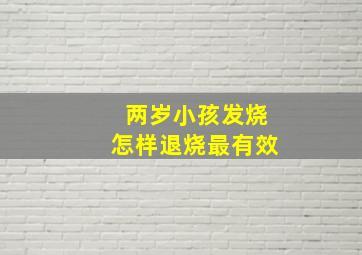 两岁小孩发烧
怎样退烧最有效